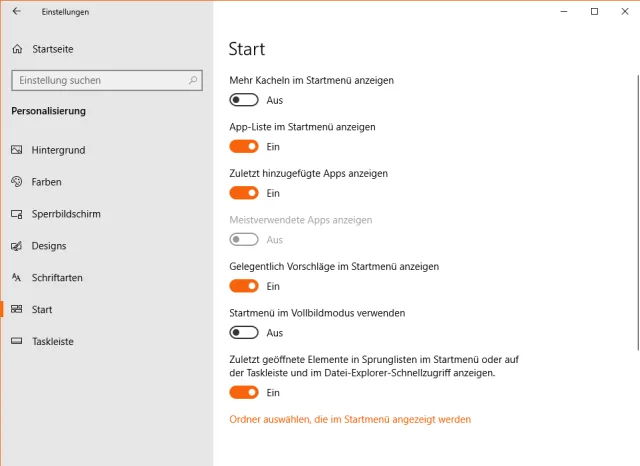 Einstellungen

Startseite

Einstellung suchen

Personalisierung

Hintergrund

Farben

Sperrbildschirm

Designs

Schriftarten

Start

Taskleiste

Start

Mehr Kacheln im Startmenü anzeigen

Aus

App-Liste im Startmenü anzeigen

Ein

Zuletzt hinzugefügte Apps anzeigen

Ein

Meistverwendete Apps anzeigen

Aus

Gelegentlich Vorschläge im Startmenü anzeigen

Ein

Startmenü im Vollbildmodus verwenden

Aus

Zuletzt geöffnete Elemente in Sprunglisten im Startmenü oder auf der Taskleiste und im Datei-Explorer-Schnellzugriff anzeigen.

Ein

Ordner auswählen, die im Startmenü angezeigt werden